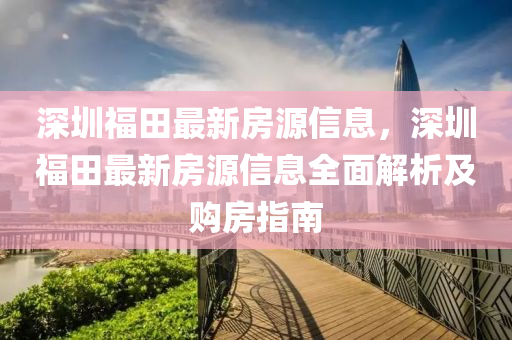 深圳福田最新房源信息，深圳福田最新房源信息全面解析及购房指南